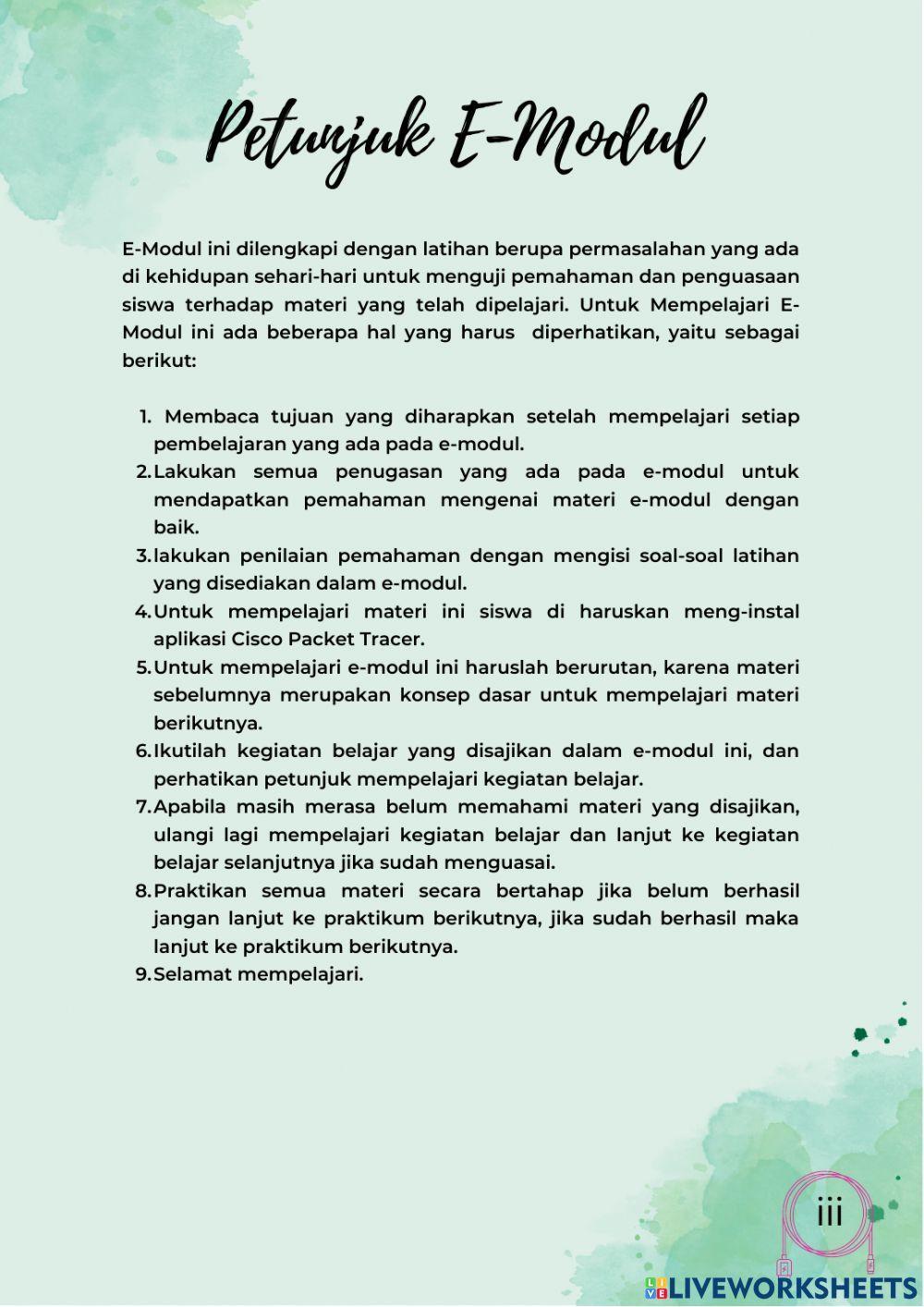 Petunjuk E-Modul

E-Modul ini dilengkapi dengan latihan berupa permasalahan yang ada di kehidupan sehari-hari untuk menguji pemahaman dan penguasaan siswa terhadap materi yang telah dipelajari. Untuk Mempelajari E-Modul ini ada beberapa hal yang harus diperhatikan, yaitu sebagai berikut:

1. Membaca tujuan yang diharapkan setelah mempelajari setiap pembelajaran yang ada pada e-modul.
2. Lakukan semua penugasan yang ada pada e-modul untuk mendapatkan pemahaman mengenai materi e-modul dengan baik.
3. lakukan penilaian pemahaman dengan mengisi soal-soal latihan yang disediakan dalam e-modul.
4. Untuk mempelajari materi ini siswa di haruskan meng-instal aplikasi Cisco Packet Tracer.
5. Untuk mempelajari e-modul ini haruslah berurutan, karena materi sebelumnya merupakan konsep dasar untuk mempelajari materi berikutnya.
6. Ikutilah kegiatan belajar yang disajikan dalam e-modul ini, dan perhatikan petunjuk mempelajari kegiatan belajar.
7. Apabila masih merasa belum memahami materi yang disajikan, ulangi lagi mempelajari kegiatan belajar dan lanjut ke kegiatan belajar selanjutnya jika sudah menguasai.
8. Praktikan semua materi secara bertahap jika belum berhasil jangan lanjut ke praktikum berikutnya, jika sudah berhasil maka lanjut ke praktikum berikutnya.
9. Selamat mempelajari.

iii

LIVEWORKSHEETS